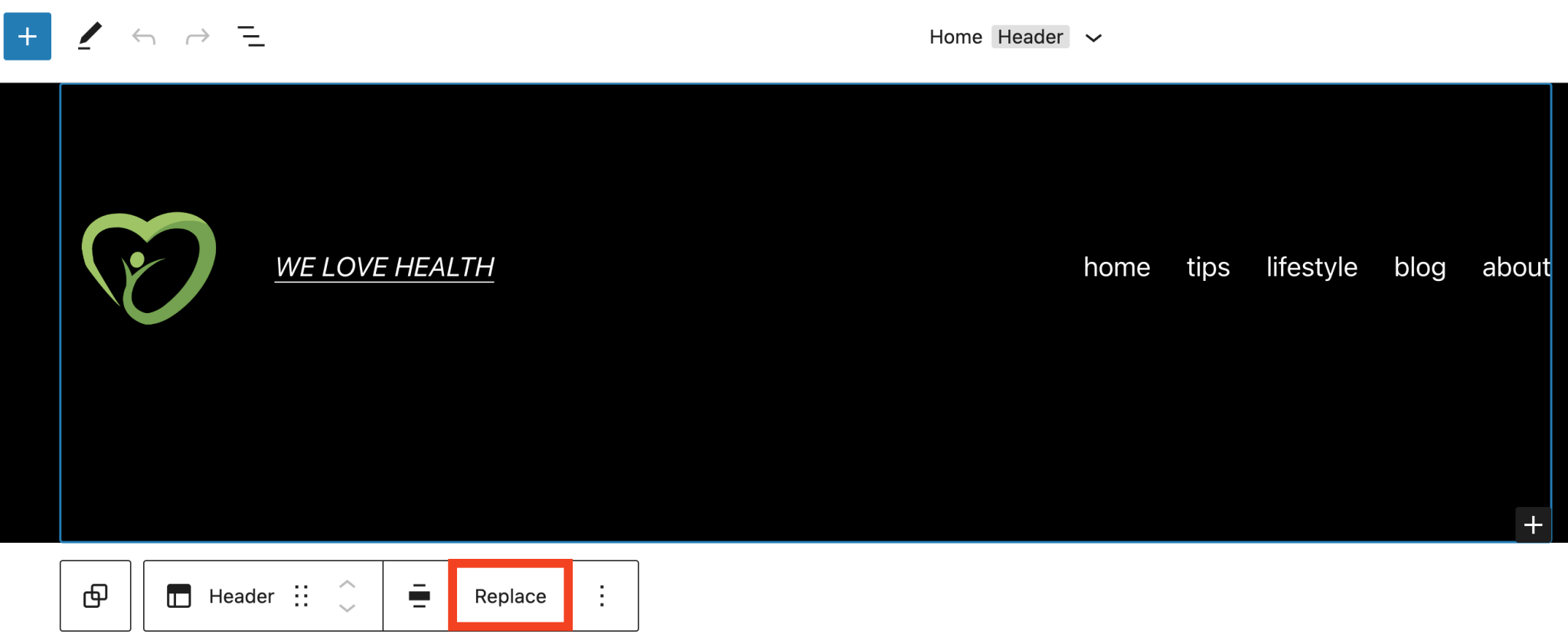 Home Header

WE LOVE HEALTH

home tips lifestyle blog about

Header Replace